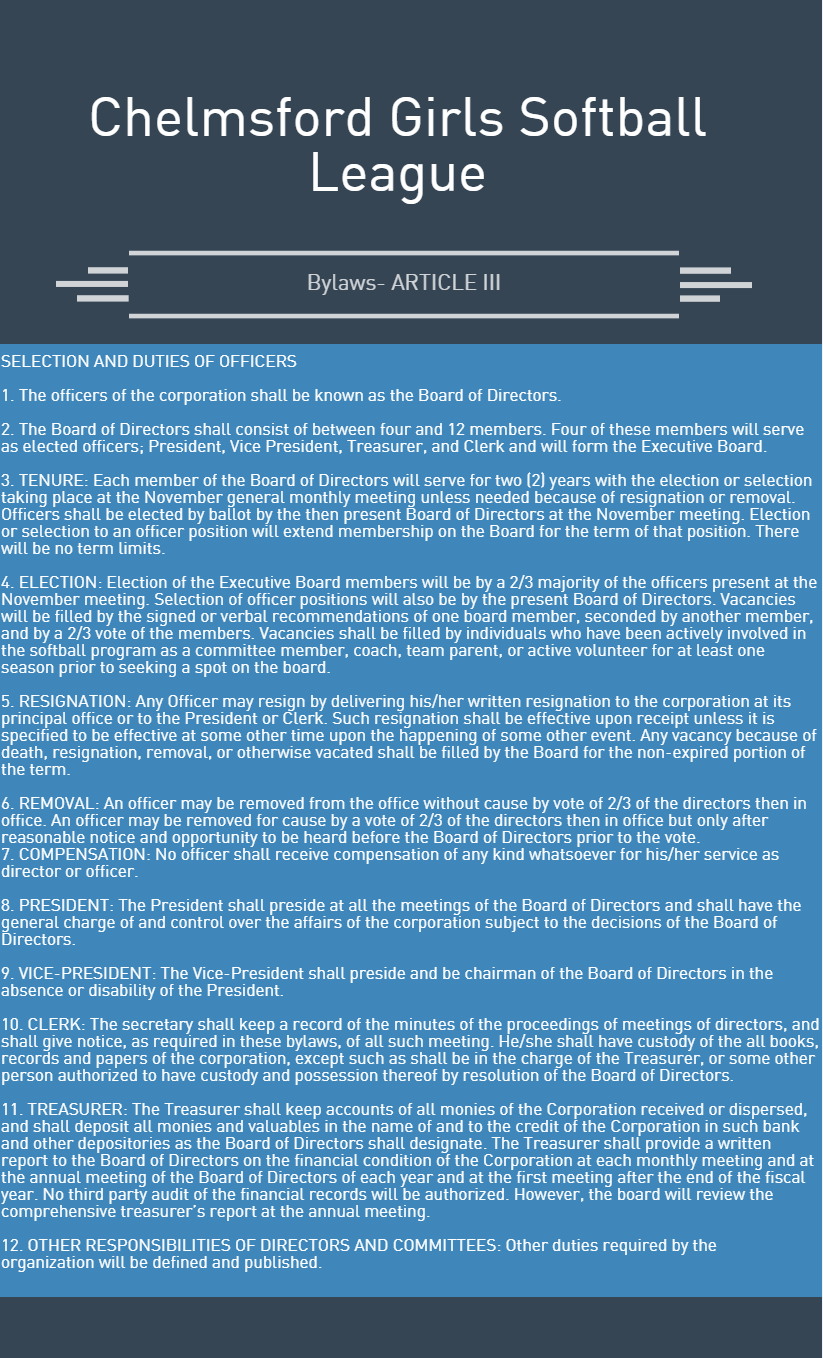 Chelmsford Girls Softball League

Bylaws- ARTICLE III

SELECTION AND DUTIES OF OFFICERS

1. The officers of the corporation shall be known as the Board of Directors.

2. The Board of Directors shall consist of between four and 12 members. Four of these members will serve as elected officers; President, Vice President, Treasurer, and Clerk and will form the Executive Board.

3. TENURE: Each member of the Board of Directors will serve for two (2) years with the election or selection taking place at the November general monthly meeting unless needed because of resignation or removal. Officers shall be elected by ballot by the then present Board of Directors at the November meeting. Election or selection to an officer position will extend membership on the Board for the term of that position. There will be no term limits.

4. ELECTION: Election of the Executive Board members will be by a 2/3 majority of the officers present at the November meeting. Selection of officer positions will also be by the present Board of Directors. Vacancies will be filled by the signed or verbal recommendations of one board member, seconded by another member, and by a 2/3 vote of the members. Vacancies shall be filled by individuals who have been actively involved in the softball program as a committee member, coach, team parent, or active volunteer for at least one season prior to seeking a spot on the board.

5. RESIGNATION: Any Officer may resign by delivering his/her written resignation to the corporation at its principal office or to the President or Clerk. Such resignation shall be effective upon receipt unless it is specified to be effective at some other time upon the happening of some other event. Any vacancy because of death, resignation, removal, or otherwise vacated shall be filled by the Board for the non-expired portion of the term.

6. REMOVAL: An officer may be removed from the office without cause by vote of 2/3 of the directors then in office. An officer may be removed for cause by a vote of 2/3 of the directors then in office but only after reasonable notice and opportunity to be heard before the Board of Directors prior to the vote.
7. COMPENSATION: No officer shall receive compensation of any kind whatsoever for his/her service as director or officer.

8. PRESIDENT: The President shall preside at all the meetings of the Board of Directors and shall have the general charge of and control over the affairs of the corporation subject to the decisions of the Board of Directors.

9. VICE-PRESIDENT: The Vice-President shall preside and be chairman of the Board of Directors in the absence or disability of the President.

10. CLERK: The secretary shall keep a record of the minutes of the proceedings of meetings of directors, and shall give notice, as required in these bylaws, of all such meeting. He/she shall have custody of the all books, records and papers of the corporation, except such as shall be in the charge of the Treasurer, or some other person authorized to have custody and possession thereof by resolution of the Board of Directors.

11. TREASURER: The Treasurer shall keep accounts of all monies of the Corporation received or dispersed, and shall deposit all monies and valuables in the name of and to the credit of the Corporation in such bank and other depositories as the Board of Directors shall designate. The Treasurer shall provide a written report to the Board of Directors on the financial condition of the Corporation at each monthly meeting and at the annual meeting of the Board of Directors of each year and at the first meeting after the end of the fiscal year. No third party audit of the financial records will be authorized. However, the board will review the comprehensive treasurer's report at the annual meeting.

12. OTHER RESPONSIBILITIES OF DIRECTORS AND COMMITTEES: Other duties required by the organization will be defined and published.